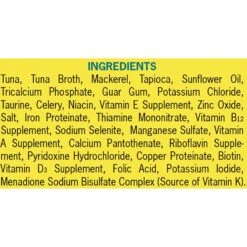 INGREDIENTS

Tuna, Tuna Broth, Mackerel, Tapioca, Sunflower Oil, Tricalcium Phosphate, Guar Gum, Potassium Chloride, Taurine, Celery, Niacin, Vitamin E Supplement, Zinc Oxide, Salt, Iron Proteinate, Thiamine Mononitrate, Vitamin $B_{12}$ Supplement, Sodium Selenite, Manganese Sulfate, Vitamin A Supplement, Calcium Pantothenate, Riboflavin Supplement, Pyridoxine Hydrochloride, Copper Proteinate, Biotin, Vitamin $D_3$ Supplement, Folic Acid, Potassium Iodide, Menadione Sodium Bisulfate Complex (Source of Vitamin K).